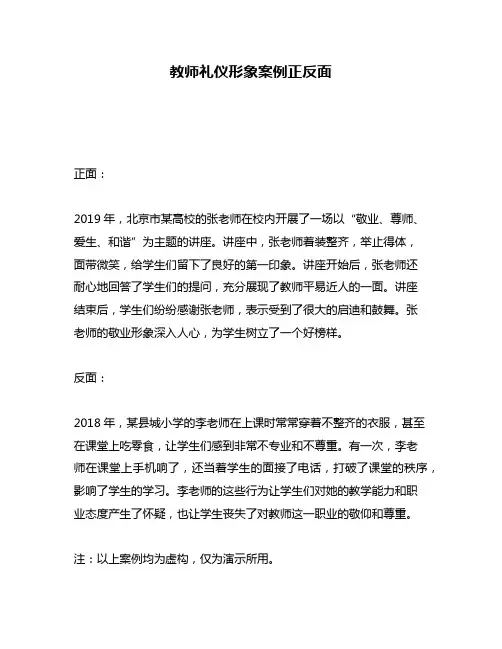 教师礼仪形象案例正反面

正面：

2019 年，北京市某高校的张老师在校内开展了一场以“敬业、尊师、爱生、和谐”为主题的讲座。讲座中，张老师着装整齐，举止得体，面带微笑，给学生们留下了良好的第一印象。讲座开始后，张老师还耐心地回答了学生们的提问，充分展现了教师平易近人的一面。讲座结束后，学生们纷纷感谢张老师，表示受到了很大的启迪和鼓舞。张老师的敬业形象深入人心，为学生树立了一个好榜样。

反面：

2018 年，某县城小学的李老师在上课时常常穿着不整齐的衣服，甚至在课堂上吃零食，让学生们感到非常不专业和不尊重。有一次，李老师在课堂上手机响了，还当着学生的面接了电话，打破了课堂的秩序，影响了学生的学习。李老师的这些行为让学生们对她的教学能力和职业态度产生了怀疑，也让学生丧失了对教师这一职业的敬仰和尊重。

注：以上案例均为虚构，仅为演示所用。